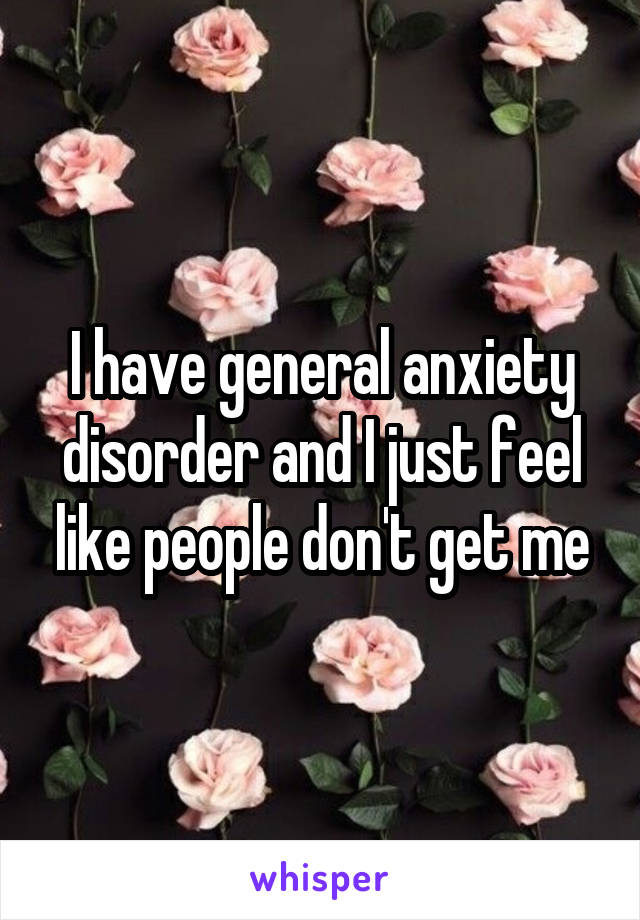 I have general anxiety disorder and I just feel like people don't get me

whisper